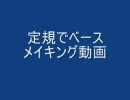 定規でベース
メイキング動画